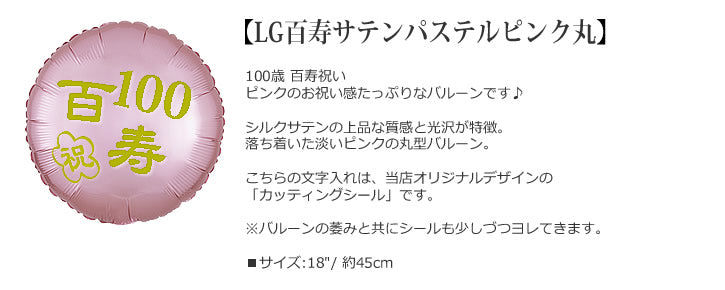 百 100
祝 寿

【LG百寿サテンパステルピンク丸】

100歳 百寿祝い
ピンクのお祝い感たっぷりなバルーンです♪

シルクサテンの上品な質感と光沢が特徴。
落ち着いた淡いピンクの丸型バルーン。

こちらの文字入れは、当店オリジナルデザインの
「カッティングシール」です。

※バルーンの萎みと共にシールも少しづつヨレてきます。

■サイズ:18"/ 約45cm